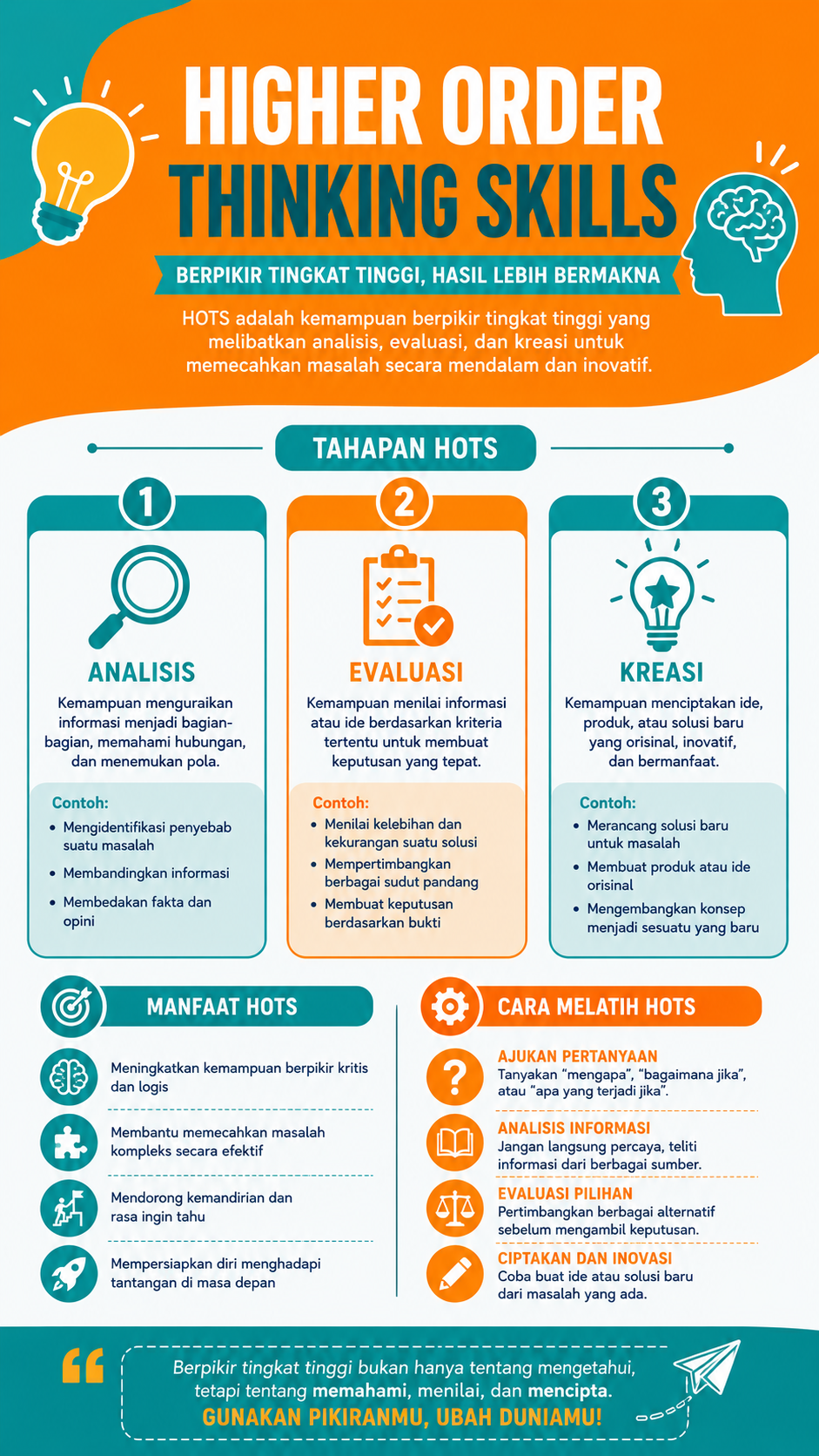 HIGHER ORDER THINKING SKILLS

BERPIKIR TINGKAT TINGGI, HASIL LEBIH BERMAKNA

HOTS adalah kemampuan berpikir tingkat tinggi yang melibatkan analisis, evaluasi, dan kreasi untuk memecahkan masalah secara mendalam dan inovatif.

TAHAPAN HOTS

1
ANALISIS
Kemampuan menguraikan informasi menjadi bagian-bagian, memahami hubungan, dan menemukan pola.
Contoh:
• Mengidentifikasi penyebab suatu masalah
• Membandingkan informasi
• Membedakan fakta dan opini

2
EVALUASI
Kemampuan menilai informasi atau ide berdasarkan kriteria tertentu untuk membuat keputusan yang tepat.
Contoh:
• Menilai kelebihan dan kekurangan suatu solusi
• Mempertimbangkan berbagai sudut pandang
• Membuat keputusan berdasarkan bukti

3
KREASI
Kemampuan menciptakan ide, produk, atau solusi baru yang orisinal, inovatif, dan bermanfaat.
Contoh:
• Merancang solusi baru untuk masalah
• Membuat produk atau ide orisinal
• Mengembangkan konsep menjadi sesuatu yang baru

MANFAAT HOTS
Meningkatkan kemampuan berpikir kritis dan logis
Membantu memecahkan masalah kompleks secara efektif
Mendorong kemandirian dan rasa ingin tahu
Mempersiapkan diri menghadapi tantangan di masa depan

CARA MELATIH HOTS
AJUKAN PERTANYAAN
Tanyakan “mengapa”, “bagaimana jika”, atau “apa yang terjadi jika”.
ANALISIS INFORMASI
Jangan langsung percaya, teliti informasi dari berbagai sumber.
EVALUASI PILIHAN
Pertimbangkan berbagai alternatif sebelum mengambil keputusan.
CIPTAKAN DAN INOVASI
Coba buat ide atau solusi baru dari masalah yang ada.

Berpikir tingkat tinggi bukan hanya tentang mengetahui, tetapi tentang memahami, menilai, dan mencipta.
GUNAKAN PIKIRANMU, UBAH DUNIAMU!